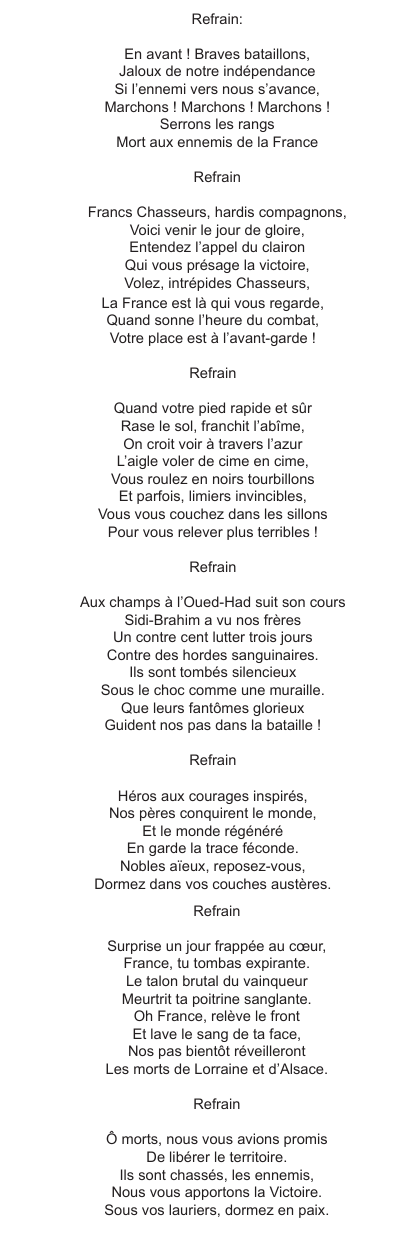 Refrain:

En avant ! Braves bataillons,
Jaloux de notre indépendance
Si l'ennemi vers nous s'avance,
Marchons ! Marchons ! Marchons !
Serrons les rangs
Mort aux ennemis de la France

Refrain

Francs Chasseurs, hardis compagnons,
Voici venir le jour de gloire,
Entendez l'appel du clairon
Qui vous présage la victoire,
Volez, intrépides Chasseurs,
La France est là qui vous regarde,
Quand sonne l'heure du combat,
Votre place est à l'avant-garde !

Refrain

Quand votre pied rapide et sûr
Rase le sol, franchit l'abîme,
On croit voir à travers l'azur
L'aigle voler de cime en cime,
Vous roulez en noirs tourbillons
Et parfois, limiers invincibles,
Vous vous couchez dans les sillons
Pour vous relever plus terribles !

Refrain

Aux champs à l'Oued-Had suit son cours
Sidi-Brahim a vu nos frères
Un contre cent lutter trois jours
Contre des hordes sanguinaires.
Ils sont tombés silencieux
Sous le choc comme une muraille.
Que leurs fantômes glorieux
Guident nos pas dans la bataille !

Refrain

Héros aux courages inspirés,
Nos pères conquirent le monde,
Et le monde régénéré
En garde la trace féconde.
Nobles aïeux, reposez-vous,
Dormez dans vos couches austères.

Refrain

Surprise un jour frappée au cœur,
France, tu tombas expirante.
Le talon brutal du vainqueur
Meurtrit ta poitrine sanglante.
Oh France, relève le front
Et lave le sang de ta face,
Nos pas bientôt réveilleront
Les morts de Lorraine et d'Alsace.

Refrain

Ô morts, nous vous avions promis
De libérer le territoire.
Ils sont chassés, les ennemis,
Nous vous apportons la Victoire.
Sous vos lauriers, dormez en paix.